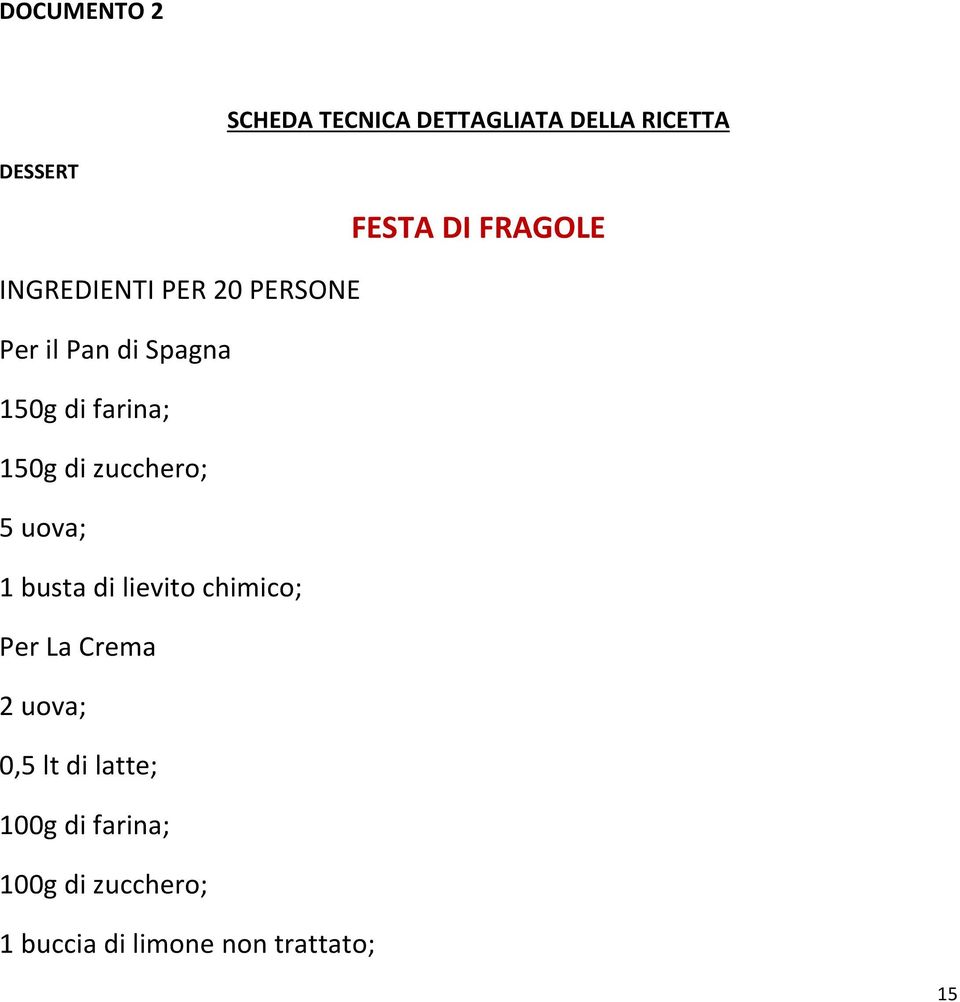 DOCUMENTO 2

SCHEDA TECNICA DETTAGLIATA DELLA RICETTA

DESSERT

FESTA DI FRAGOLE

INGREDIENTI PER 20 PERSONE

Per il Pan di Spagna

150g di farina;

150g di zucchero;

5 uova;

1 busta di lievito chimico;

Per La Crema

2 uova;

0,5 lt di latte;

100g di farina;

100g di zucchero;

1 buccia di limone non trattato;

15